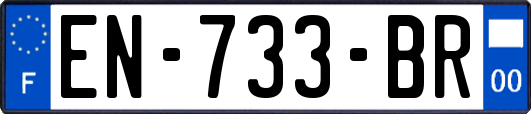 F
EN-733-BR
00